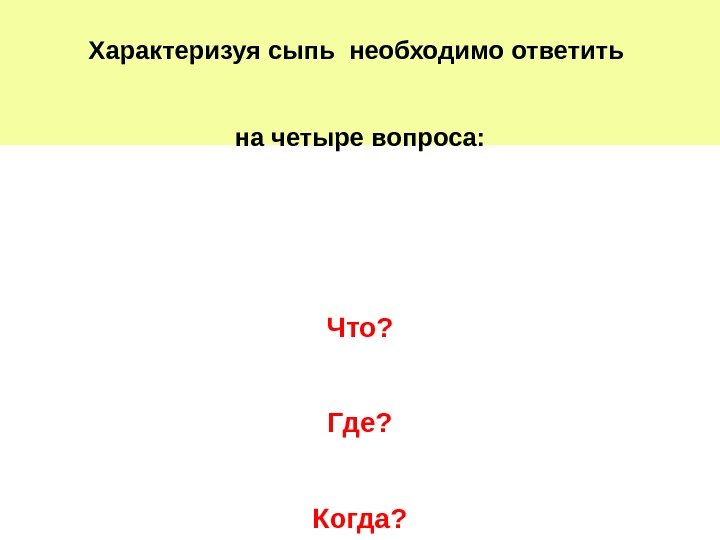 Характеризуя сыпь необходимо ответить на четыре вопроса:

Что?

Где?

Когда?